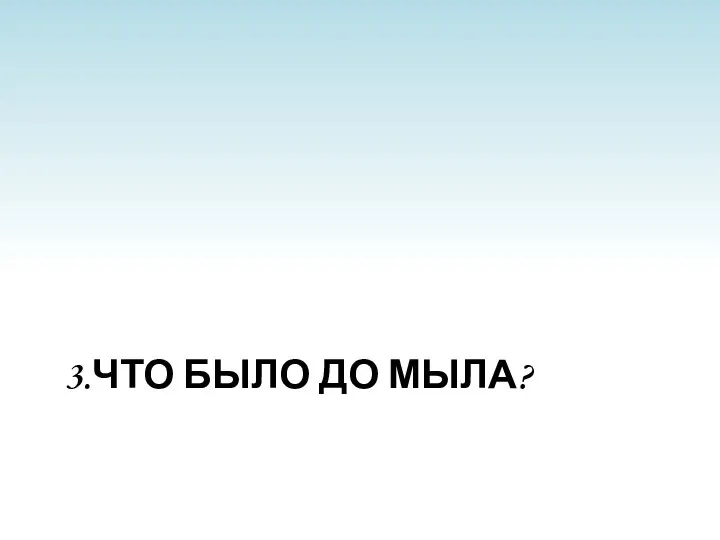 3.ЧТО БЫЛО ДО МЫЛА?